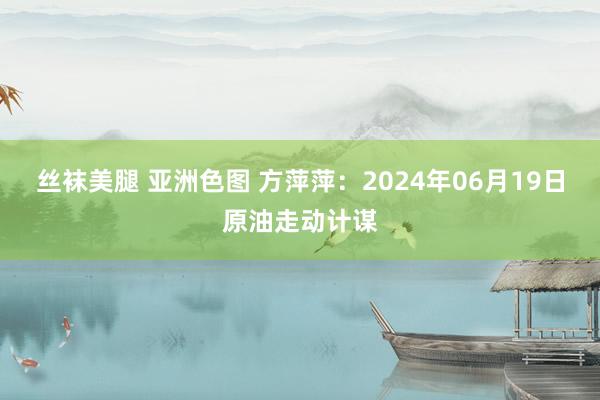 丝袜美腿 亚洲色图 方萍萍：2024年06月19日原油走动计谋